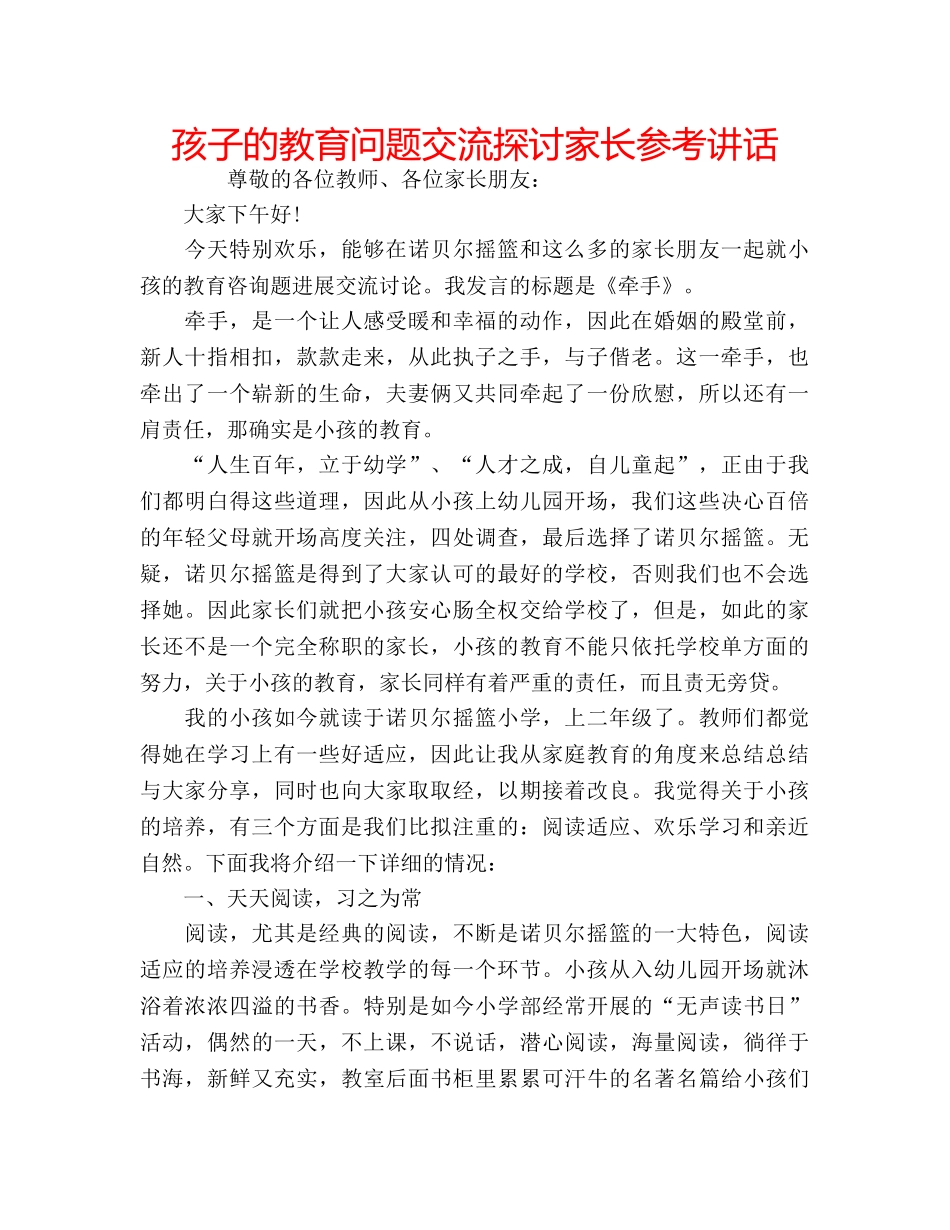 孩子的教育问题交流探讨家长参考讲话

尊敬的各位教师、各位家长朋友：

大家下午好！

今天特别欢乐，能够在诺贝尔摇篮和这么多的家长朋友一起就小孩的教育咨询题进展交流讨论。我发言的标题是《牵手》。

牵手，是一个让人感受暖和幸福的动作，因此在婚姻的殿堂前，新人十指相扣，款款走来，从此执子之手，与子偕老。这一牵手，也牵出了一个崭新的生命，夫妻俩又共同牵起了一份欣慰，所以还有一肩责任，那确实是小孩的教育。

“人生百年，立于幼学”、“人才之成，自儿童起”，正由于我们都明白得这些道理，因此从小孩上幼儿园开场，我们这些决心百倍的年轻父母就开场高度关注，四处调查，最后选择了诺贝尔摇篮。无疑，诺贝尔摇篮是得到了大家认可的最好的学校，否则我们也不会选择她。因此家长们就把小孩安心肠全权交给学校了，但是，如此的家长还不是一个完全称职的家长，小孩的教育不能只依托学校单方面的努力，关于小孩的教育，家长同样有着严重的责任，而且责无旁贷。

我的小孩如今就读于诺贝尔摇篮小学，上二年级了。教师们都觉得她在学习上有一些好适应，因此让我从家庭教育的角度来总结总结与大家分享，同时也向大家取取经，以期接着改良。我觉得关于小孩的培养，有三个方面是我们比拟注重的：阅读适应、欢乐学习和亲近自然。下面我将介绍一下详细的情况：

一、天天阅读，习之为常

阅读，尤其是经典的阅读，不断是诺贝尔摇篮的一大特色，阅读适应的培养浸透在学校教学的每一个环节。小孩从入幼儿园开场就沐浴着浓浓四溢的书香。特别是如今小学部经常开展的“无声读书日”活动，偶然的一天，不上课，不说话，潜心阅读，海量阅读，徜徉于书海，新鲜又充实，教室后面书柜里累累可汗牛的名著名篇给小孩们